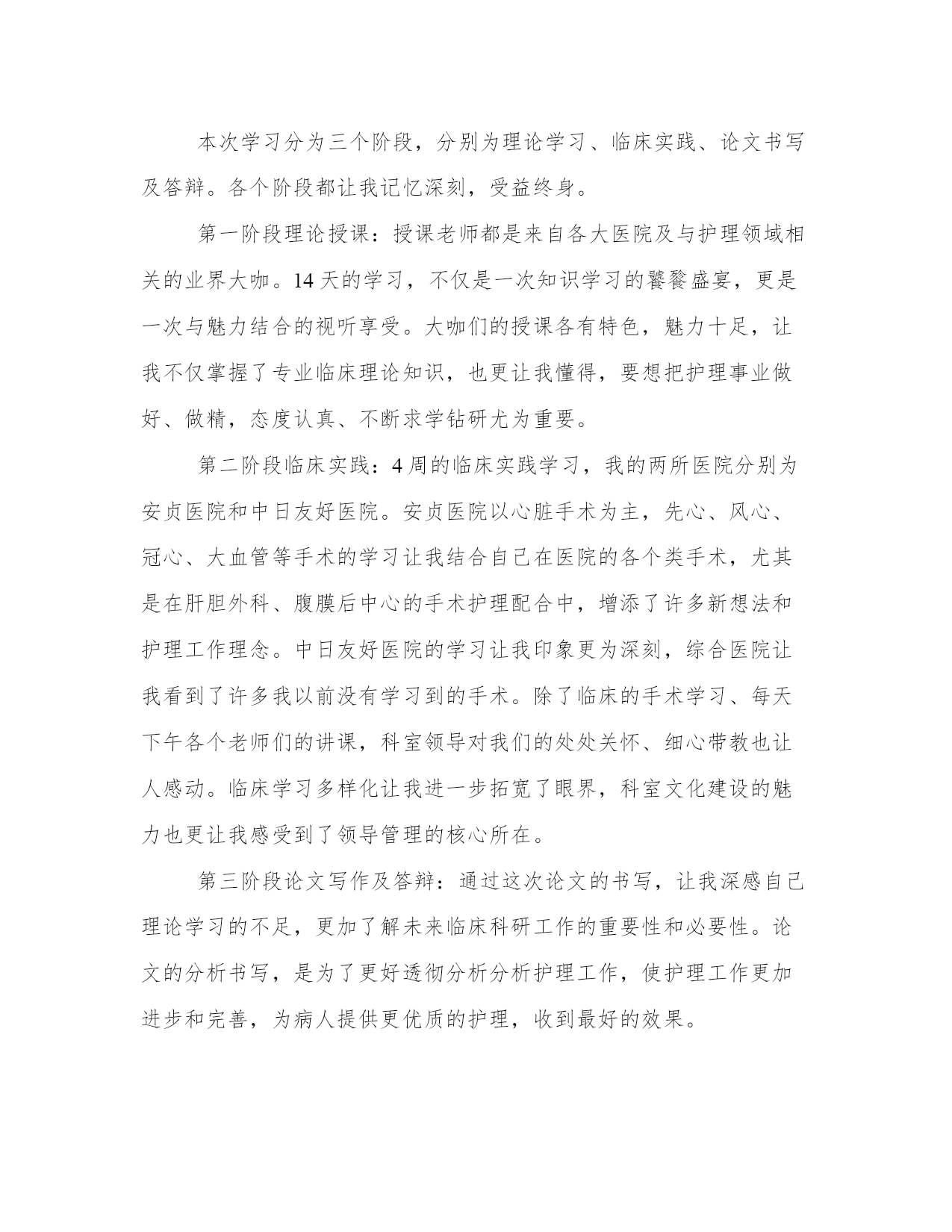 本次学习分为三个阶段，分别为理论学习、临床实践、论文书写及答辩。各个阶段都让我记忆深刻，受益终身。

第一阶段理论授课：授课老师都是来自各大医院及与护理领域相关的业界大咖。14天的学习，不仅是一次知识学习的饕餮盛宴，更是一次与魅力结合的视听享受。大咖们的授课各有特色，魅力十足，让我不仅掌握了专业临床理论知识，也更让我懂得，要想把护理事业做好、做精，态度认真、不断求学钻研尤为重要。

第二阶段临床实践：4周的临床实践学习，我的两所医院分别为安贞医院和中日友好医院。安贞医院以心脏手术为主，先心、风心、冠心、大血管等手术的学习让我结合自己在医院的各个类手术，尤其是在肝胆外科、腹膜后中心的手术护理配合中，增添了许多新想法和护理工作理念。中日友好医院的学习让我印象更为深刻，综合医院让我看到了许多我以前没有学习到的手术。除了临床的手术学习、每天下午各个老师们的讲课，科室领导对我们的处处关怀、细心带教也让人感动。临床学习多样化让我进一步拓宽了眼界，科室文化建设的魅力也更让我感受到了领导管理的核心所在。

第三阶段论文写作及答辩：通过这次论文的书写，让我深感自己理论学习的不足，更加了解未来临床科研工作的重要性和必要性。论文的分析书写，是为了更好透彻分析分析护理工作，使护理工作更加进步和完善，为病人提供更优质的护理，收到最好的效果。